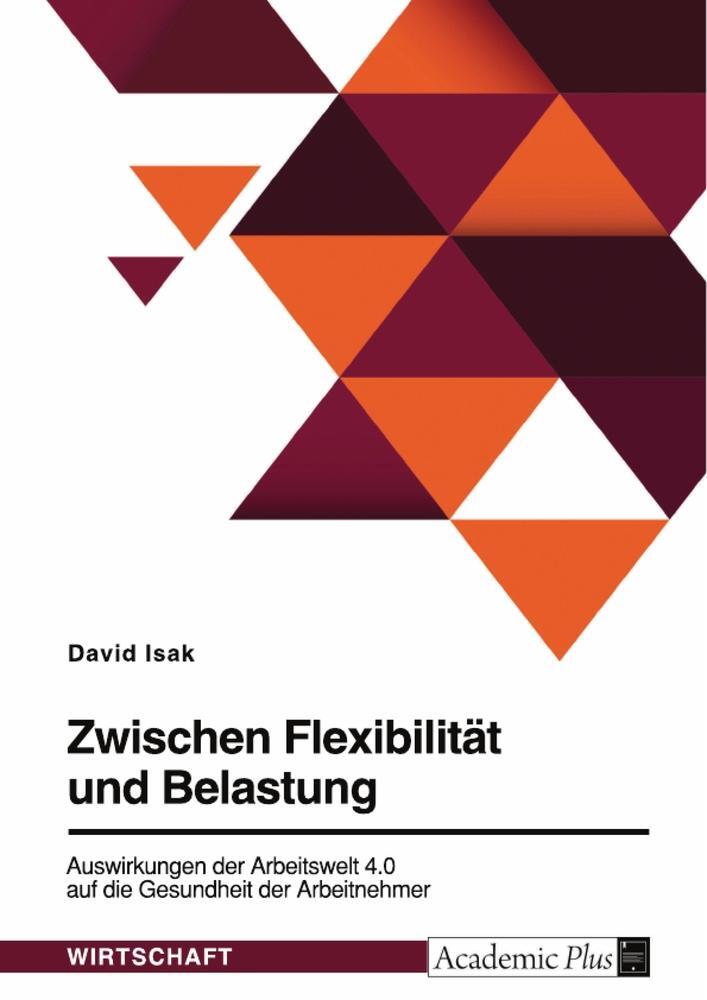 David Isak

Zwischen Flexibilität und Belastung

Auswirkungen der Arbeitswelt 4.0 auf die Gesundheit der Arbeitnehmer

WIRTSCHAFT

Academic Plus